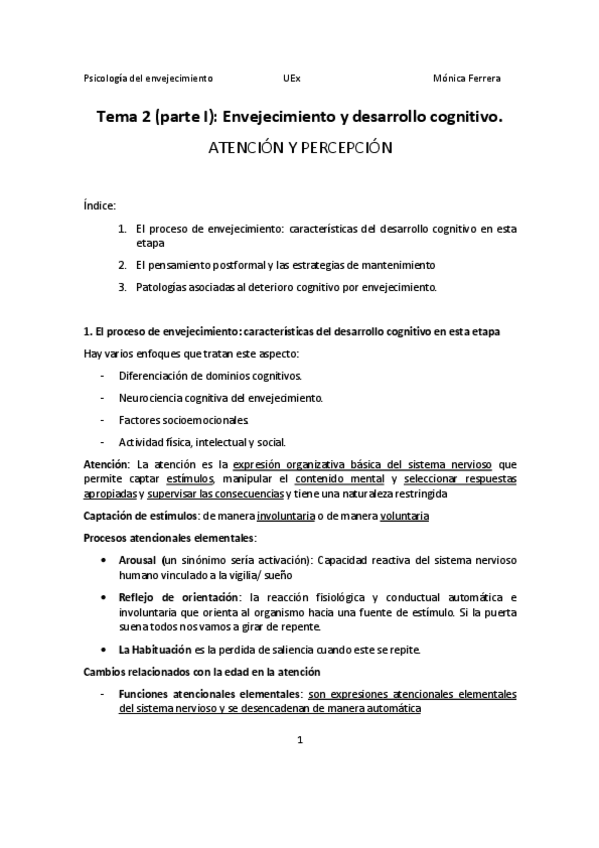 Psicología del envejecimiento UEx Mónica Ferrera

Tema 2 (parte I): Envejecimiento y desarrollo cognitivo.

ATENCIÓN Y PERCEPCIÓN

Índice:

1. El proceso de envejecimiento: características del desarrollo cognitivo en esta etapa
2. El pensamiento postformal y las estrategias de mantenimiento
3. Patologías asociadas al deterioro cognitivo por envejecimiento.

1. El proceso de envejecimiento: características del desarrollo cognitivo en esta etapa

Hay varios enfoques que tratan este aspecto:

- Diferenciación de dominios cognitivos.
- Neurociencia cognitiva del envejecimiento.
- Factores socioemocionales.
- Actividad física, intelectual y social.

Atención: La atención es la expresión organizativa básica del sistema nervioso que permite captar estímulos, manipular el contenido mental y seleccionar respuestas apropiadas y supervisar las consecuencias y tiene una naturaleza restringida

Captación de estímulos: de manera involuntaria o de manera voluntaria

Procesos atencionales elementales:

• Arousal (un sinónimo sería activación): Capacidad reactiva del sistema nervioso humano vinculado a la vigilia/ sueño
• Reflejo de orientación: la reacción fisiológica y conductual automática e involuntaria que orienta al organismo hacia una fuente de estímulo. Si la puerta suena todos nos vamos a girar de repente.
• La Habituación es la perdida de saliencia cuando este se repite.

Cambios relacionados con la edad en la atención

- Funciones atencionales elementales: son expresiones atencionales elementales del sistema nervioso y se desencadenan de manera automática

1